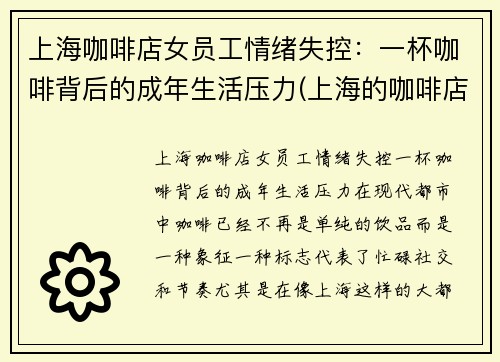 上海咖啡店女员工情绪失控：一杯咖啡背后的成年生活压力(上海的咖啡店

上海咖啡店女员工情绪失控一杯咖啡背后的成年生活压力在现代都市中咖啡已经不再是单纯的饮品而是一种象征一种标志代表了忙碌社交和节奏尤其是在像上海这样的大都